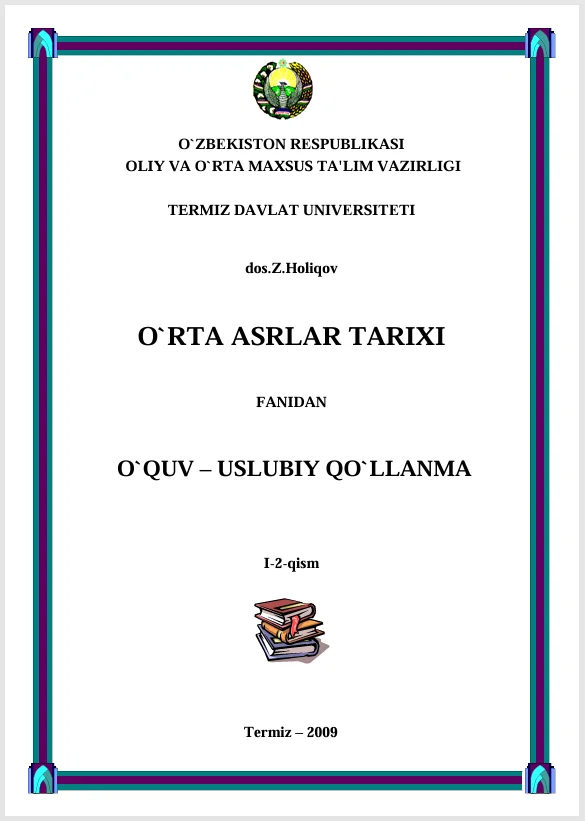 O`ZBEKISTON RESPUBLIKASI
OLIY VA O`RTA MAXSUS TA'LIM VAZIRLIGI

TERMIZ DAVLAT UNIVERSITETI

dos.Z.Holiqov

O`RTA ASRLAR TARIXI

FANIDAN

O`QUV – USLUBIY QO`LLANMA

I-2-qism

Termiz – 2009